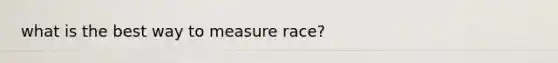 what is the best way to measure race?